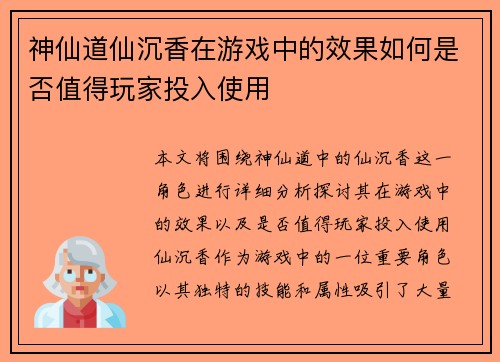 神仙道仙沉香在游戏中的效果如何是否值得玩家投入使用

本文将围绕神仙道中的仙沉香这一角色进行详细分析探讨其在游戏中的效果以及是否值得玩家投入使用仙沉香作为游戏中的一位重要角色以其独特的技能和属性吸引了大量